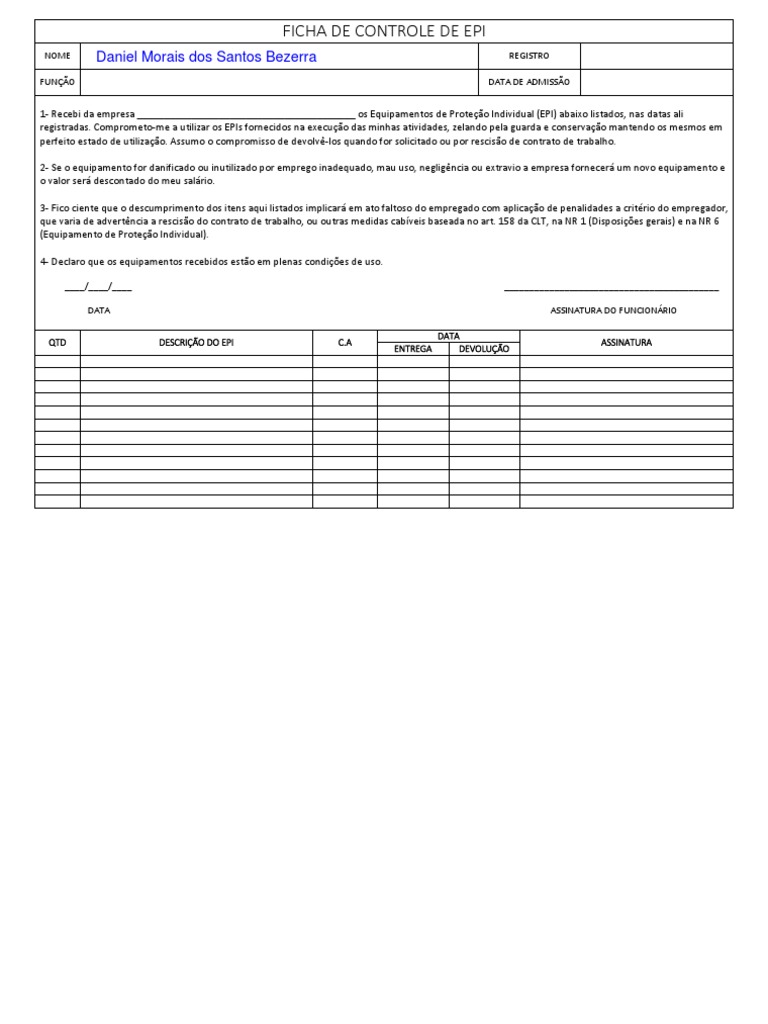 FICHA DE CONTROLE DE EPI

| NOME | Daniel Morais dos Santos Bezerra | REGISTRO | |
|---|---|---|---|
| FUNÇÃO | | DATA DE ADMISSÃO | |

1- Recebi da empresa ________________________________________ os Equipamentos de Proteção Individual (EPI) abaixo listados, nas datas ali registradas. Comprometo-me a utilizar os EPIs fornecidos na execução das minhas atividades, zelando pela guarda e conservação mantendo os mesmos em perfeito estado de utilização. Assumo o compromisso de devolvê-los quando for solicitado ou por rescisão de contrato de trabalho.

2- Se o equipamento for danificado ou inutilizado por emprego inadequado, mau uso, negligência ou extravio a empresa fornecerá um novo equipamento e o valor será descontado do meu salário.

3- Fico ciente que o descumprimento dos itens aqui listados implicará em ato faltoso do empregado com aplicação de penalidades a critério do empregador, que varia de advertência a rescisão do contrato de trabalho, ou outras medidas cabíveis baseada no art. 158 da CLT, na NR 1 (Disposições gerais) e na NR 6 (Equipamento de Proteção Individual).

4- Declaro que os equipamentos recebidos estão em plenas condições de uso.

____/____/____

DATA

________________________________________

ASSINATURA DO FUNCIONÁRIO

| QTD | DESCRIÇÃO DO EPI | C.A | DATA ENTREGA | DATA DEVOLUÇÃO | ASSINATURA |
|---|---|---|---|---|---|
| | | | | | |
| | | | | | |
| | | | | | |
| | | | | | |
| | | | | | |
| | | | | | |
| | | | | | |
| | | | | | |
| | | | | | |
| | | | | | |
| | | | | | |
| | | | | | |